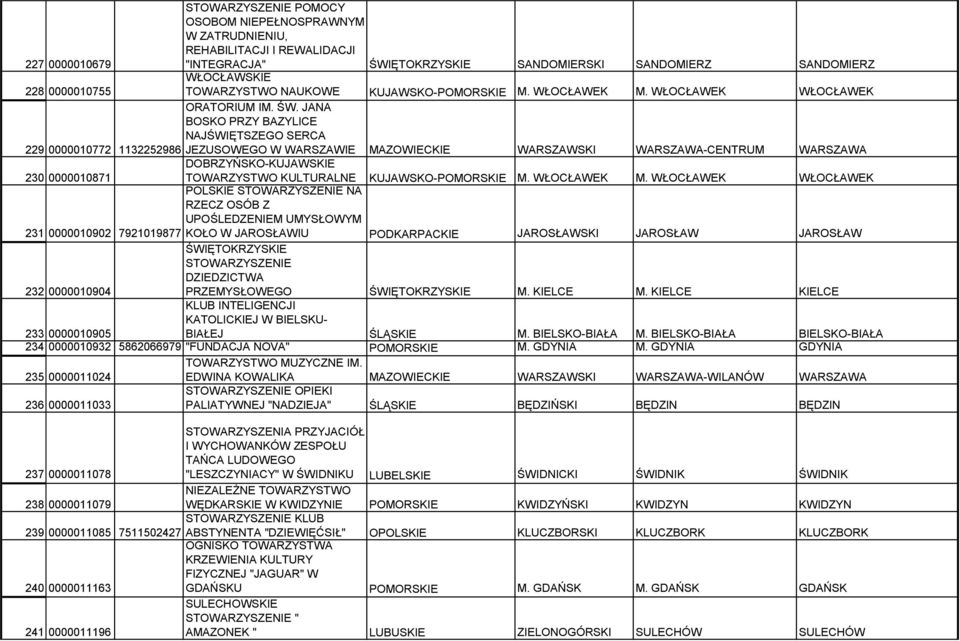 | 227 | 0000010679 | | STOWARZYSZENIE POMOCY OSOBOM NIEPEŁNOSPRAWNYM W ZATRUDNIENIU, REHABILITACJI I REWALIDACJI "INTEGRACJA" | ŚWIĘTOKRZYSKIE | SANDOMIERSKI | SANDOMIERZ | SANDOMIERZ |
|---|---|---|---|---|---|---|---|
| 228 | 0000010755 | | WŁOCŁAWSKIE TOWARZYSTWO NAUKOWE | KUJAWSKO-POMORSKIE | M. WŁOCŁAWEK | M. WŁOCŁAWEK | WŁOCŁAWEK |
| 229 | 0000010772 | 1132252986 | ORATORIUM IM. ŚW. JANA BOSKO PRZY BAZYLICE NAJŚWIĘTSZEGO SERCA JEZUSOWEGO W WARSZAWIE | MAZOWIECKIE | WARSZAWSKI | WARSZAWA-CENTRUM | WARSZAWA |
| 230 | 0000010871 | | DOBRZYŃSKO-KUJAWSKIE TOWARZYSTWO KULTURALNE | KUJAWSKO-POMORSKIE | M. WŁOCŁAWEK | M. WŁOCŁAWEK | WŁOCŁAWEK |
| 231 | 0000010902 | 7921019877 | POLSKIE STOWARZYSZENIE NA RZECZ OSÓB Z UPOŚLEDZENIEM UMYSŁOWYM KOŁO W JAROSŁAWIU | PODKARPACKIE | JAROSŁAWSKI | JAROSŁAW | JAROSŁAW |
| 232 | 0000010904 | | ŚWIĘTOKRZYSKIE STOWARZYSZENIE DZIEDZICTWA PRZEMYSŁOWEGO | ŚWIĘTOKRZYSKIE | M. KIELCE | M. KIELCE | KIELCE |
| 233 | 0000010905 | | KLUB INTELIGENCJI KATOLICKIEJ W BIELSKU-BIAŁEJ | ŚLĄSKIE | M. BIELSKO-BIAŁA | M. BIELSKO-BIAŁA | BIELSKO-BIAŁA |
| 234 | 0000010932 | 5862066979 | "FUNDACJA NOVA" | POMORSKIE | M. GDYNIA | M. GDYNIA | GDYNIA |
| 235 | 0000011024 | | TOWARZYSTWO MUZYCZNE IM. EDWINA KOWALIKA | MAZOWIECKIE | WARSZAWSKI | WARSZAWA-WILANÓW | WARSZAWA |
| 236 | 0000011033 | | STOWARZYSZENIE OPIEKI PALIATYWNEJ "NADZIEJA" | ŚLĄSKIE | BĘDZIŃSKI | BĘDZIN | BĘDZIN |
| 237 | 0000011078 | | STOWARZYSZENIA PRZYJACIÓŁ I WYCHOWANKÓW ZESPOŁU TAŃCA LUDOWEGO "LESZCZYNIACY" W ŚWIDNIKU | LUBELSKIE | ŚWIDNICKI | ŚWIDNIK | ŚWIDNIK |
| 238 | 0000011079 | | NIEZALEŻNE TOWARZYSTWO WĘDKARSKIE W KWIDZYNIE | POMORSKIE | KWIDZYŃSKI | KWIDZYN | KWIDZYN |
| 239 | 0000011085 | 7511502427 | STOWARZYSZENIE KLUB ABSTYNENTA "DZIEWIĘĆSIŁ" | OPOLSKIE | KLUCZBORSKI | KLUCZBORK | KLUCZBORK |
| 240 | 0000011163 | | OGNISKO TOWARZYSTWA KRZEWIENIA KULTURY FIZYCZNEJ "JAGUAR" W GDAŃSKU | POMORSKIE | M. GDAŃSK | M. GDAŃSK | GDAŃSK |
| 241 | 0000011196 | | SULECHOWSKIE STOWARZYSZENIE " AMAZONEK " | LUBUSKIE | ZIELONOGÓRSKI | SULECHÓW | SULECHÓW |